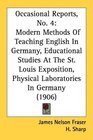 Occasional Reports, No. 4: Modern Methods Of Teaching English In Germany, Educational Studies At The St. Louis Exposition, Physical Laboratories In Germany (1906)

James Nelson Fraser
H. Sharp